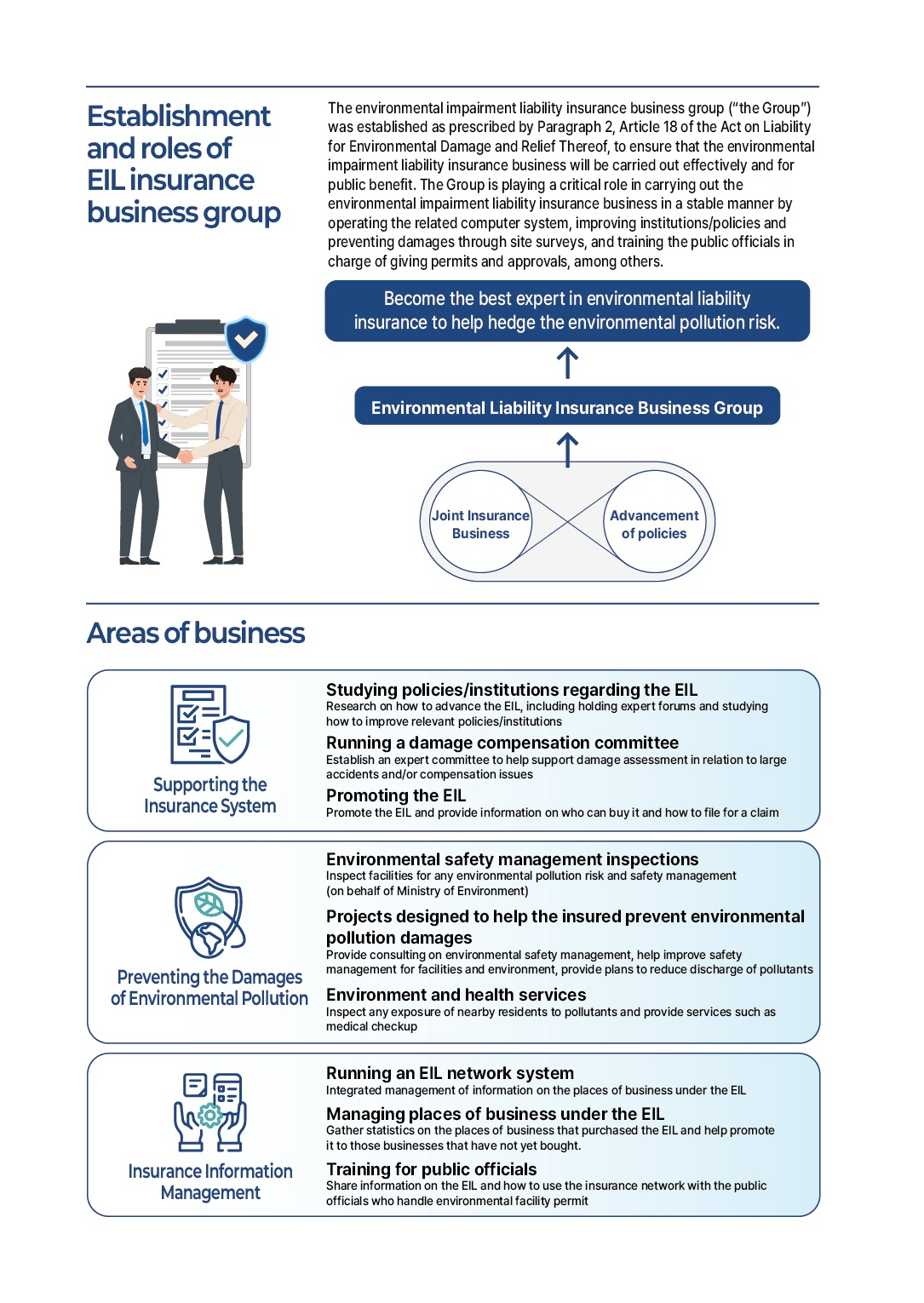 Establishment and roles of EIL insurance business group

The environmental impairment liability insurance business group ("the Group") was established as prescribed by Paragraph 2, Article 18 of the Act on Liability for Environmental Damage and Relief Thereof, to ensure that the environmental impairment liability insurance business will be carried out effectively and for public benefit. The Group is playing a critical role in carrying out the environmental impairment liability insurance business in a stable manner by operating the related computer system, improving institutions/policies and preventing damages through site surveys, and training the public officials in charge of giving permits and approvals, among others.

Become the best expert in environmental liability insurance to help hedge the environmental pollution risk.

Environmental Liability Insurance Business Group

Joint Insurance Business

Advancement of policies

Areas of business

Supporting the Insurance System

Studying policies/institutions regarding the EIL
Research on how to advance the EIL, including holding expert forums and studying how to improve relevant policies/institutions

Running a damage compensation committee
Establish an expert committee to help support damage assessment in relation to large accidents and/or compensation issues

Promoting the EIL
Promote the EIL and provide information on who can buy it and how to file for a claim

Preventing the Damages of Environmental Pollution

Environmental safety management inspections
Inspect facilities for any environmental pollution risk and safety management (on behalf of Ministry of Environment)

Projects designed to help the insured prevent environmental pollution damages
Provide consulting on environmental safety management, help improve safety management for facilities and environment, provide plans to reduce discharge of pollutants

Environment and health services
Inspect any exposure of nearby residents to pollutants and provide services such as medical checkup

Insurance Information Management

Running an EIL network system
Integrated management of information on the places of business under the EIL

Managing places of business under the EIL
Gather statistics on the places of business that purchased the EIL and help promote it to those businesses that have not yet bought.

Training for public officials
Share information on the EIL and how to use the insurance network with the public officials who handle environmental facility permit